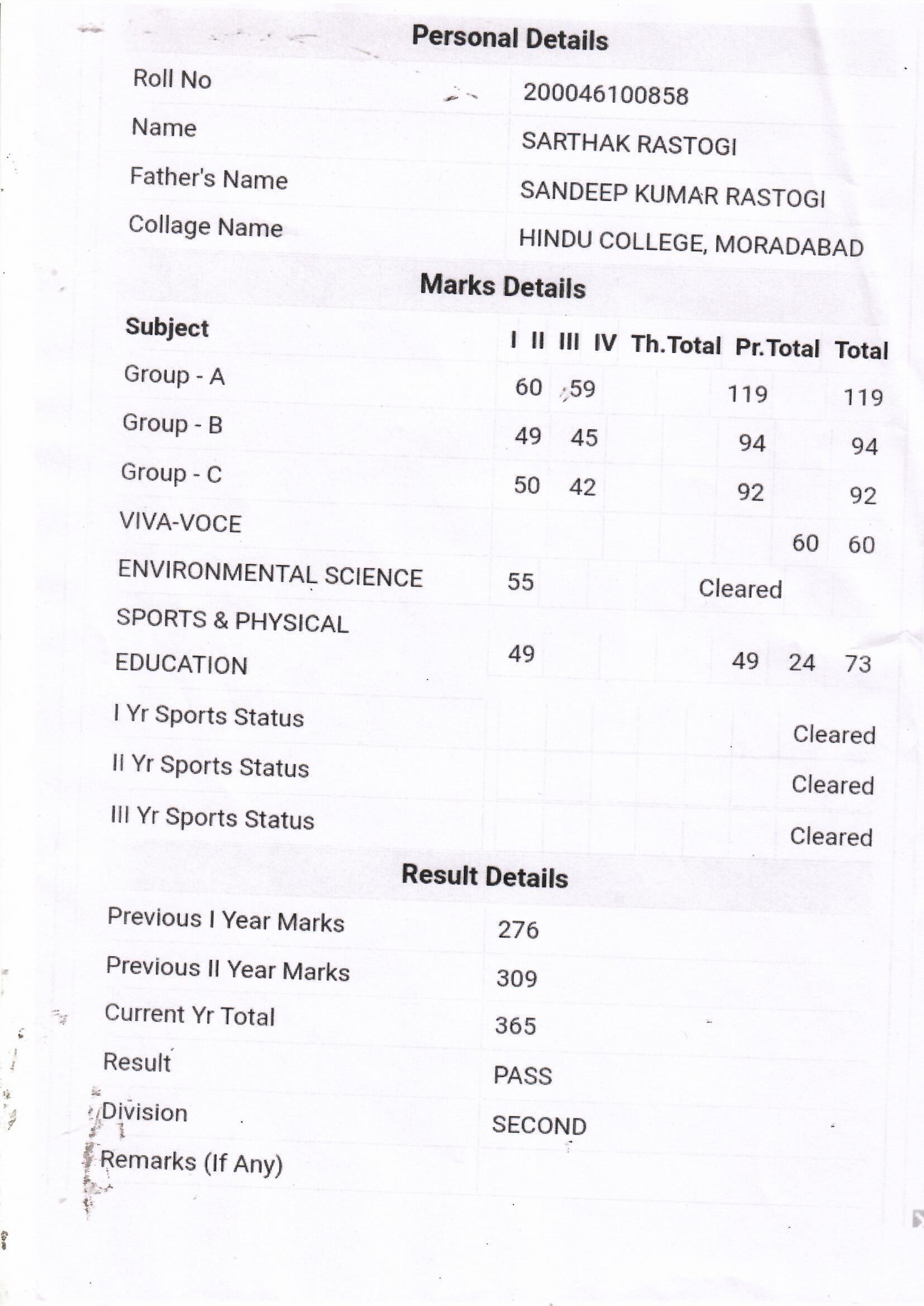 Personal Details

| Roll No | 200046100858 |
|---|---|
| Name | SARTHAK RASTOGI |
| Father's Name | SANDEEP KUMAR RASTOGI |
| Collage Name | HINDU COLLEGE, MORADABAD |

Marks Details

| Subject | I | II | III | IV | Th.Total | Pr.Total | Total |
|---|---|---|---|---|---|---|---|
| Group - A | 60 | 59 | | | 119 | | 119 |
| Group - B | 49 | 45 | | | 94 | | 94 |
| Group - C | 50 | 42 | | | 92 | | 92 |
| VIVA-VOCE | | | | | | 60 | 60 |
| ENVIRONMENTAL SCIENCE | 55 | | | | Cleared | | |
| SPORTS & PHYSICAL EDUCATION | 49 | | | | 49 | 24 | 73 |
| I Yr Sports Status | | | | | | | Cleared |
| II Yr Sports Status | | | | | | | Cleared |
| III Yr Sports Status | | | | | | | Cleared |

Result Details

| Previous I Year Marks | 276 |
|---|---|
| Previous II Year Marks | 309 |
| Current Yr Total | 365 |
| Result | PASS |
| Division | SECOND |
| Remarks (If Any) | |